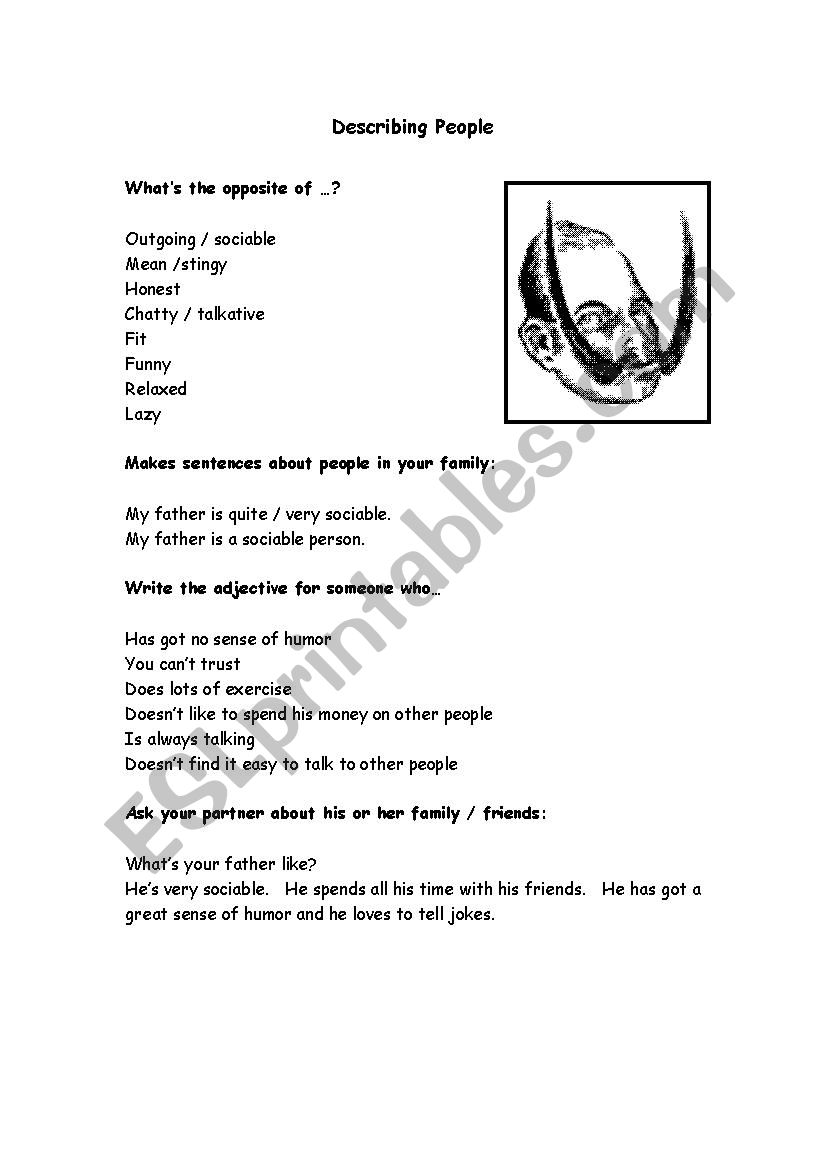 Describing People

What's the opposite of …?

Outgoing / sociable
Mean /stingy
Honest
Chatty / talkative
Fit
Funny
Relaxed
Lazy

Makes sentences about people in your family:

My father is quite / very sociable.
My father is a sociable person.

Write the adjective for someone who…

Has got no sense of humor
You can't trust
Does lots of exercise
Doesn't like to spend his money on other people
Is always talking
Doesn't find it easy to talk to other people

Ask your partner about his or her family / friends:

What's your father like?
He's very sociable. He spends all his time with his friends. He has got a great sense of humor and he loves to tell jokes.

ESLprintables.com